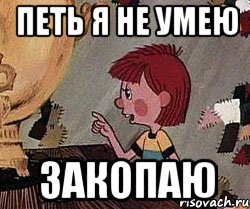 ПЕТЬ Я НЕ УМЕЮ

ЗАКОПАЮ

risovach.ru